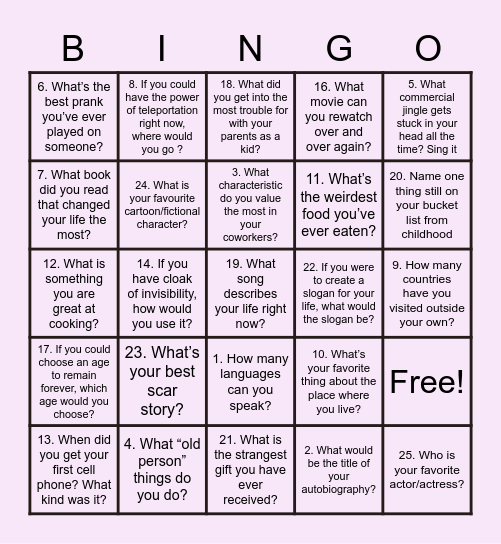 | B | I | N | G | O |
|---|---|---|---|---|
| 6. What's the best prank you've ever played on someone? | 8. If you could have the power of teleportation right now, where would you go ? | 18. What did you get into the most trouble for with your parents as a kid? | 16. What movie can you rewatch over and over again? | 5. What commercial jingle gets stuck in your head all the time? Sing it |
| 7. What book did you read that changed your life the most? | 24. What is your favourite cartoon/fictional character? | 3. What characteristic do you value the most in your coworkers? | 11. What's the weirdest food you've ever eaten? | 20. Name one thing still on your bucket list from childhood |
| 12. What is something you are great at cooking? | 14. If you have cloak of invisibility, how would you use it? | 19. What song describes your life right now? | 22. If you were to create a slogan for your life, what would the slogan be? | 9. How many countries have you visited outside your own? |
| 17. If you could choose an age to remain forever, which age would you choose? | 23. What's your best scar story? | 1. How many languages can you speak? | 10. What's your favorite thing about the place where you live? | Free! |
| 13. When did you get your first cell phone? What kind was it? | 4. What "old person" things do you do? | 21. What is the strangest gift you have ever received? | 2. What would be the title of your autobiography? | 25. Who is your favorite actor/actress? |